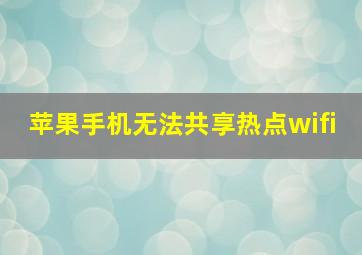 苹果手机无法共享热点wifi